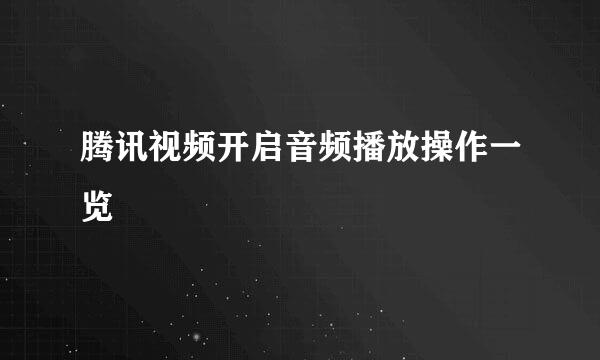 腾讯视频开启音频播放操作一览